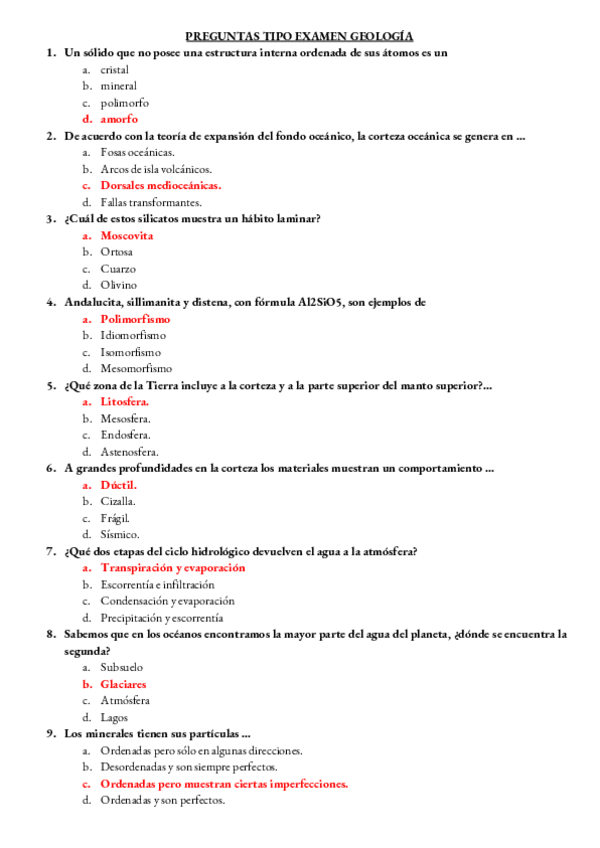 PREGUNTAS TIPO EXAMEN GEOLOGÍA

1. Un sólido que no posee una estructura interna ordenada de sus átomos es un
a. cristal
b. mineral
c. polimorfo
d. amorfo

2. De acuerdo con la teoría de expansión del fondo oceánico, la corteza oceánica se genera en ...
a. Fosas oceánicas.
b. Arcos de isla volcánicos.
c. Dorsales medioceánicas.
d. Fallas transformantes.

3. ¿Cuál de estos silicatos muestra un hábito laminar?
a. Moscovita
b. Ortosa
c. Cuarzo
d. Olivino

4. Andalucita, sillimanita y distena, con fórmula Al2SiO5, son ejemplos de
a. Polimorfismo
b. Idiomorfismo
c. Isomorfismo
d. Mesomorfismo

5. ¿Qué zona de la Tierra incluye a la corteza y a la parte superior del manto superior?...
a. Litosfera.
b. Mesosfera.
c. Endosfera.
d. Astenosfera.

6. A grandes profundidades en la corteza los materiales muestran un comportamiento ...
a. Dúctil.
b. Cizalla.
c. Frágil.
d. Sísmico.

7. ¿Qué dos etapas del ciclo hidrológico devuelven el agua a la atmósfera?
a. Transpiración y evaporación
b. Escorrentía e infiltración
c. Condensación y evaporación
d. Precipitación y escorrentía

8. Sabemos que en los océanos encontramos la mayor parte del agua del planeta, ¿dónde se encuentra la segunda?
a. Subsuelo
b. Glaciares
c. Atmósfera
d. Lagos

9. Los minerales tienen sus partículas ...
a. Ordenadas pero sólo en algunas direcciones.
b. Desordenadas y son siempre perfectos.
c. Ordenadas pero muestran ciertas imperfecciones.
d. Ordenadas y son perfectos.